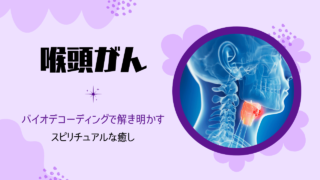 喉頭がん

バイオデコーディングで解き明かす

スピリチュアルな癒し